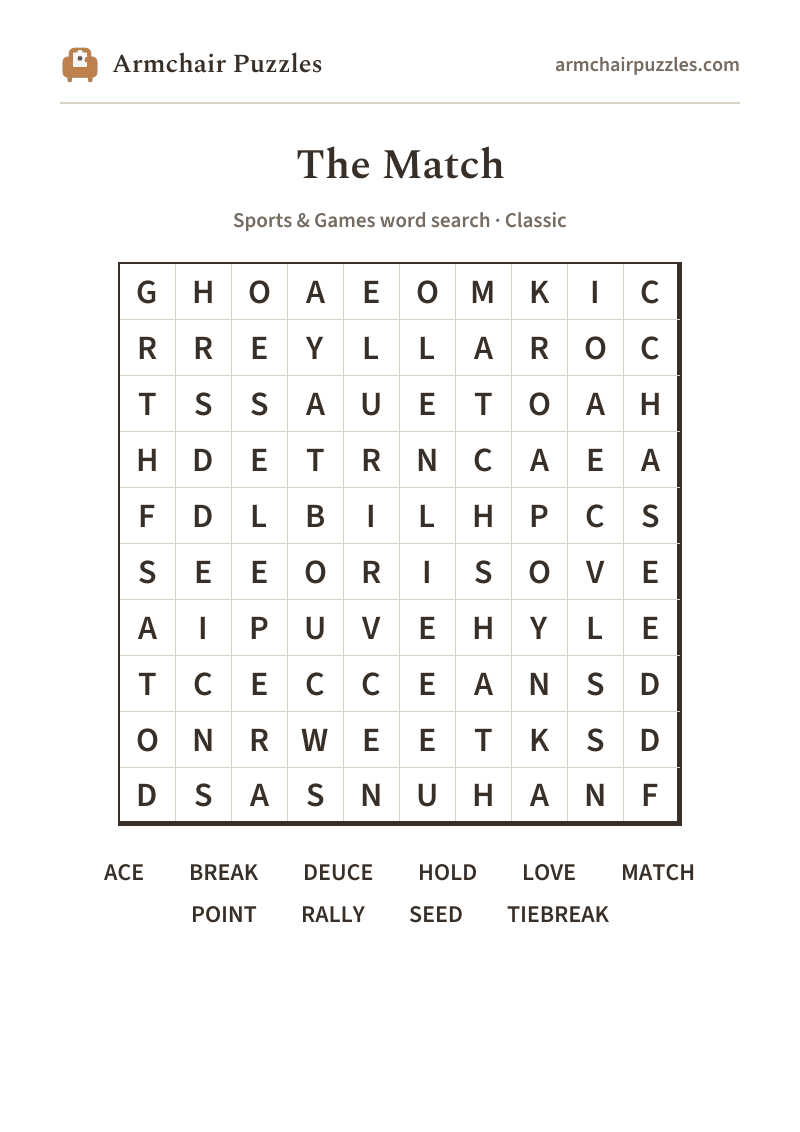 Armchair Puzzles

armchairpuzzles.com

The Match

Sports & Games word search · Classic

| G | H | O | A | E | O | M | K | I | C |
|---|---|---|---|---|---|---|---|---|---|
| R | R | E | Y | L | L | A | R | O | C |
| T | S | S | A | U | E | T | O | A | H |
| H | D | E | T | R | N | C | A | E | A |
| F | D | L | B | I | L | H | P | C | S |
| S | E | E | O | R | I | S | O | V | E |
| A | I | P | U | V | E | H | Y | L | E |
| T | C | E | C | C | E | A | N | S | D |
| O | N | R | W | E | E | T | K | S | D |
| D | S | A | S | N | U | H | A | N | F |

ACE BREAK DEUCE HOLD LOVE MATCH
POINT RALLY SEED TIEBREAK